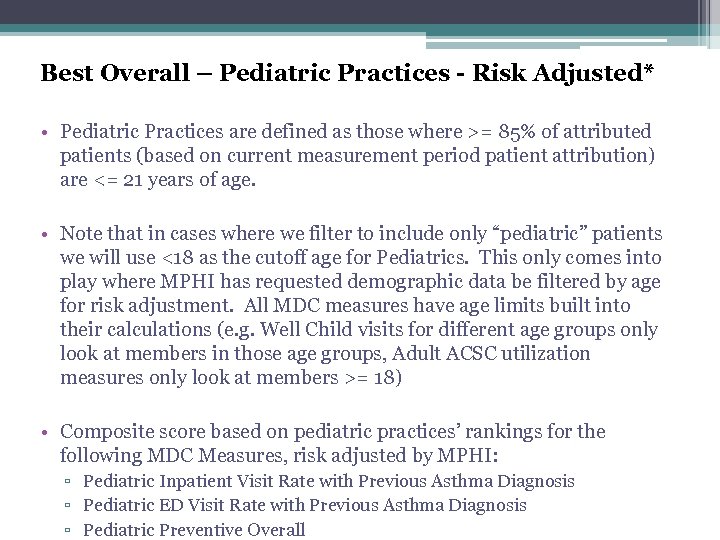 Best Overall – Pediatric Practices - Risk Adjusted*

• Pediatric Practices are defined as those where >= 85% of attributed patients (based on current measurement period patient attribution) are <= 21 years of age.

• Note that in cases where we filter to include only "pediatric" patients we will use <18 as the cutoff age for Pediatrics. This only comes into play where MPHI has requested demographic data be filtered by age for risk adjustment. All MDC measures have age limits built into their calculations (e.g. Well Child visits for different age groups only look at members in those age groups, Adult ACSC utilization measures only look at members >= 18)

• Composite score based on pediatric practices' rankings for the following MDC Measures, risk adjusted by MPHI:
▫ Pediatric Inpatient Visit Rate with Previous Asthma Diagnosis
▫ Pediatric ED Visit Rate with Previous Asthma Diagnosis
▫ Pediatric Preventive Overall